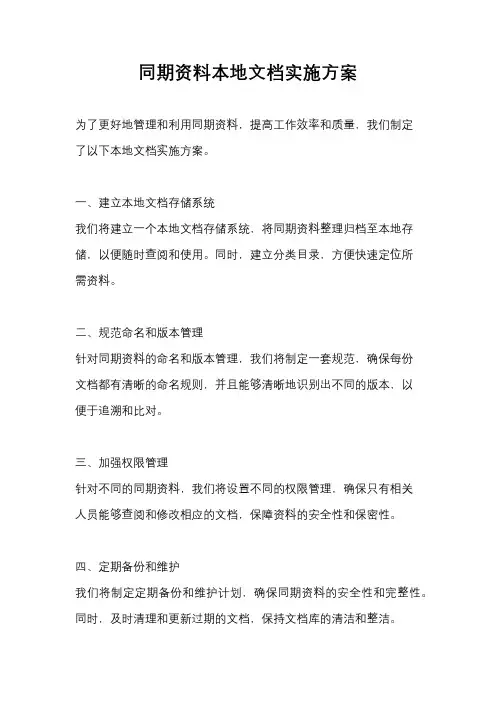 同期资料本地文档实施方案

为了更好地管理和利用同期资料，提高工作效率和质量，我们制定了以下本地文档实施方案。

一、建立本地文档存储系统

我们将建立一个本地文档存储系统，将同期资料整理归档至本地存储，以便随时查阅和使用。同时，建立分类目录，方便快速定位所需资料。

二、规范命名和版本管理

针对同期资料的命名和版本管理，我们将制定一套规范，确保每份文档都有清晰的命名规则，并且能够清晰地识别出不同的版本，以便于追溯和比对。

三、加强权限管理

针对不同的同期资料，我们将设置不同的权限管理，确保只有相关人员能够查阅和修改相应的文档，保障资料的安全性和保密性。

四、定期备份和维护

我们将制定定期备份和维护计划，确保同期资料的安全性和完整性。同时，及时清理和更新过期的文档，保持文档库的清洁和整洁。